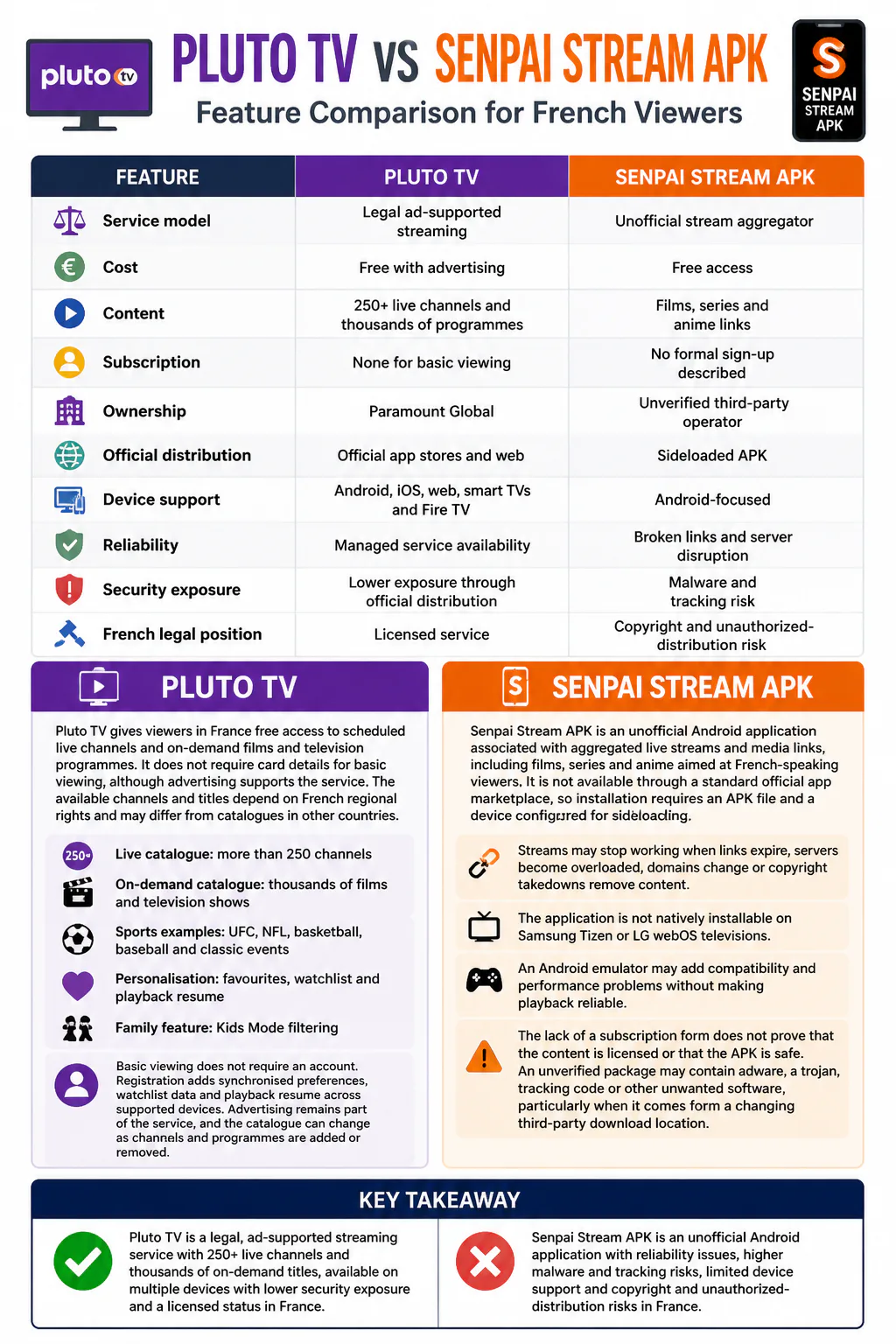 pluto tv

PLUTO TV VS SENPAI STREAM APK

Feature Comparison for French Viewers

S SENPAI STREAM APK

| FEATURE | PLUTO TV | SENPAI STREAM APK |
|---|---|---|
| Service model | Legal ad-supported streaming | Unofficial stream aggregator |
| Cost | Free with advertising | Free access |
| Content | 250+ live channels and thousands of programmes | Films, series and anime links |
| Subscription | None for basic viewing | No formal sign-up described |
| Ownership | Paramount Global | Unverified third-party operator |
| Official distribution | Official app stores and web | Sideloaded APK |
| Device support | Android, iOS, web, smart TVs and Fire TV | Android-focused |
| Reliability | Managed service availability | Broken links and server disruption |
| Security exposure | Lower exposure through official distribution | Malware and tracking risk |
| French legal position | Licensed service | Copyright and unauthorized-distribution risk |

PLUTO TV

Pluto TV gives viewers in France free access to scheduled live channels and on-demand films and television programmes. It does not require card details for basic viewing, although advertising supports the service. The available channels and titles depend on French regional rights and may differ from catalogues in other countries.

250+ Live catalogue: more than 250 channels

On-demand catalogue: thousands of films and television shows

Sports examples: UFC, NFL, basketball, baseball and classic events

Personalisation: favourites, watchlist and playback resume

Family feature: Kids Mode filtering

Basic viewing does not require an account. Registration adds synchronised preferences, watchlist data and playback resume across supported devices. Advertising remains part of the service, and the catalogue can change as channels and programmes are added or removed.

SENPAI STREAM APK

Senpai Stream APK is an unofficial Android application associated with aggregated live streams and media links, including films, series and anime aimed at French-speaking viewers. It is not available through a standard official app marketplace, so installation requires an APK file and a device configured for sideloading.

Streams may stop working when links expire, servers become overloaded, domains change or copyright takedowns remove content.

The application is not natively installable on Samsung Tizen or LG webOS televisions.

An Android emulator may add compatibility and performance problems without making playback reliable.

The lack of a subscription form does not prove that the content is licensed or that the APK is safe. An unverified package may contain adware, a trojan, tracking code or other unwanted software, particularly when it comes form a changing third-party download location.

KEY TAKEAWAY

Pluto TV is a legal, ad-supported streaming service with 250+ live channels and thousands of on-demand titles, available on multiple devices with lower security exposure and a licensed status in France.

Senpai Stream APK is an unofficial Android application with reliability issues, higher malware and tracking risks, limited device support and copyright and unauthorized-distribution risks in France.